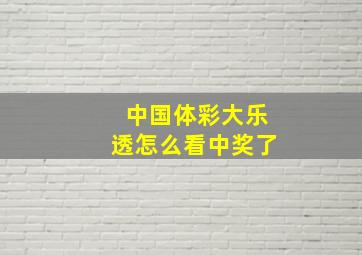 中国体彩大乐透怎么看中奖了